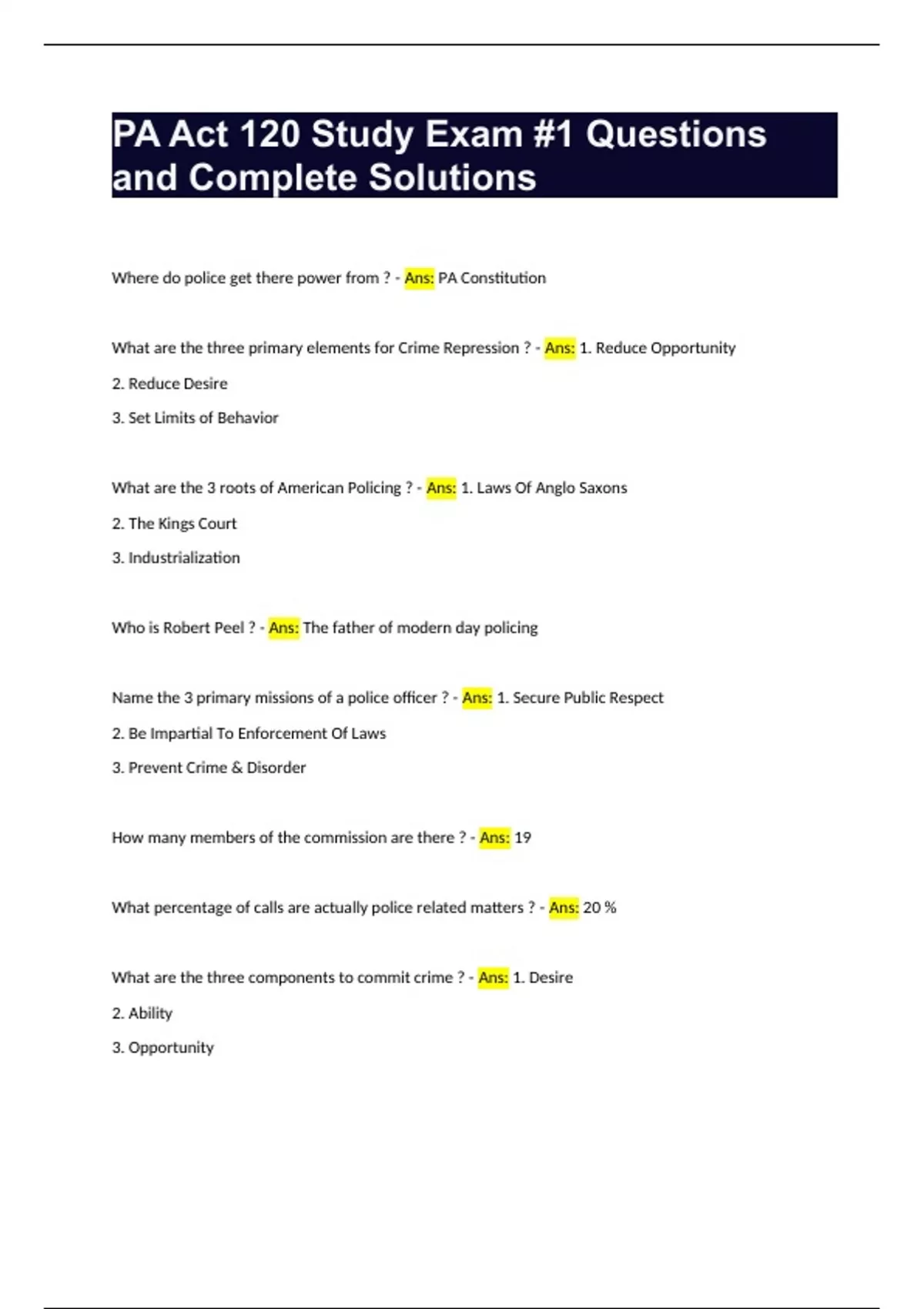 PA Act 120 Study Exam #1 Questions and Complete Solutions

Where do police get there power from ? - Ans: PA Constitution

What are the three primary elements for Crime Repression ? - Ans: 1. Reduce Opportunity

2. Reduce Desire

3. Set Limits of Behavior

What are the 3 roots of American Policing ? - Ans: 1. Laws Of Anglo Saxons

2. The Kings Court

3. Industrialization

Who is Robert Peel ? - Ans: The father of modern day policing

Name the 3 primary missions of a police officer ? - Ans: 1. Secure Public Respect

2. Be Impartial To Enforcement Of Laws

3. Prevent Crime & Disorder

How many members of the commission are there ? - Ans: 19

What percentage of calls are actually police related matters ? - Ans: 20 %

What are the three components to commit crime ? - Ans: 1. Desire

2. Ability

3. Opportunity